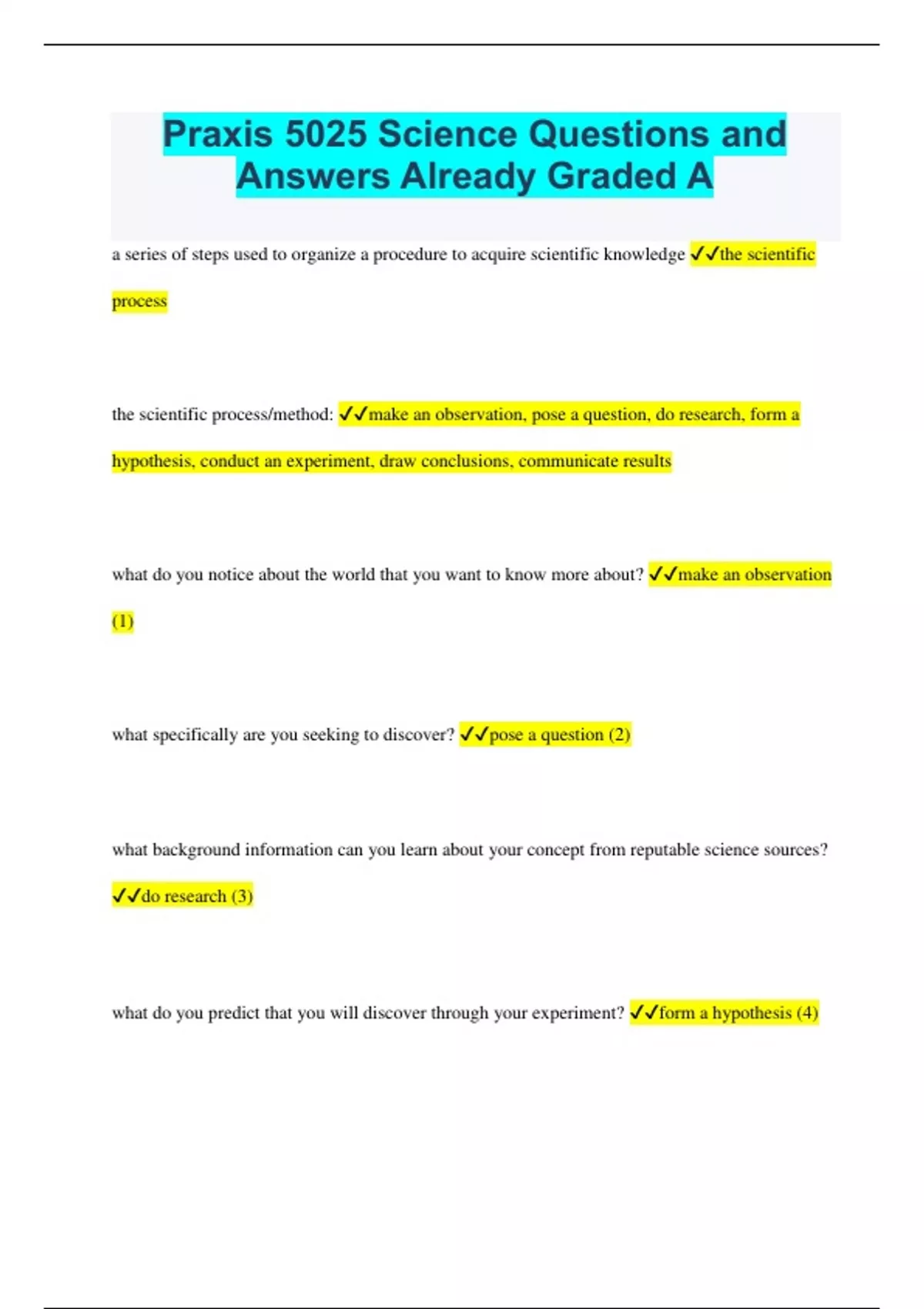 Praxis 5025 Science Questions and Answers Already Graded A

a series of steps used to organize a procedure to acquire scientific knowledge ✓✓the scientific process

the scientific process/method: ✓✓make an observation, pose a question, do research, form a hypothesis, conduct an experiment, draw conclusions, communicate results

what do you notice about the world that you want to know more about? ✓✓make an observation (1)

what specifically are you seeking to discover? ✓✓pose a question (2)

what background information can you learn about your concept from reputable science sources? ✓✓do research (3)

what do you predict that you will discover through your experiment? ✓✓form a hypothesis (4)